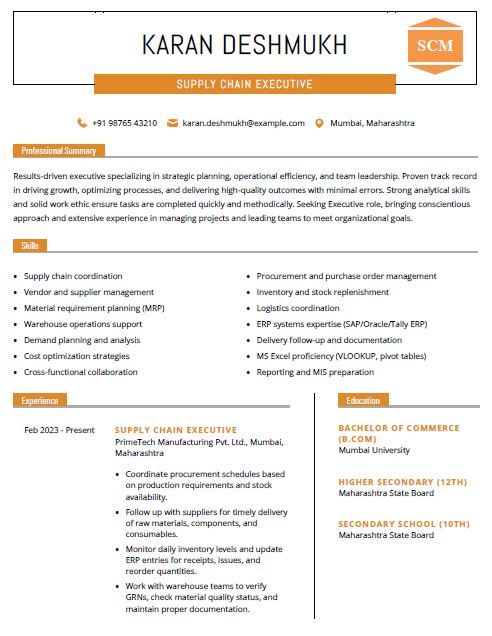 KARAN DESHMUKH

SCM

SUPPLY CHAIN EXECUTIVE

+91 98765 43210 karan.deshmukh@example.com Mumbai, Maharashtra

Professional Summary

Results-driven executive specializing in strategic planning, operational efficiency, and team leadership. Proven track record in driving growth, optimizing processes, and delivering high-quality outcomes with minimal errors. Strong analytical skills and solid work ethic ensure tasks are completed quickly and methodically. Seeking Executive role, bringing conscientious approach and extensive experience in managing projects and leading teams to meet organizational goals.

Skills

- Supply chain coordination
- Vendor and supplier management
- Material requirement planning (MRP)
- Warehouse operations support
- Demand planning and analysis
- Cost optimization strategies
- Cross-functional collaboration

- Procurement and purchase order management
- Inventory and stock replenishment
- Logistics coordination
- ERP systems expertise (SAP/Oracle/Tally ERP)
- Delivery follow-up and documentation
- MS Excel proficiency (VLOOKUP, pivot tables)
- Reporting and MIS preparation

Experience

Feb 2023 - Present

SUPPLY CHAIN EXECUTIVE
PrimeTech Manufacturing Pvt. Ltd., Mumbai, Maharashtra

- Coordinate procurement schedules based on production requirements and stock availability.
- Follow up with suppliers for timely delivery of raw materials, components, and consumables.
- Monitor daily inventory levels and update ERP entries for receipts, issues, and reorder quantities.
- Work with warehouse teams to verify GRNs, check material quality status, and maintain proper documentation.

Education

BACHELOR OF COMMERCE (B.COM)
Mumbai University

HIGHER SECONDARY (12TH)
Maharashtra State Board

SECONDARY SCHOOL (10TH)
Maharashtra State Board